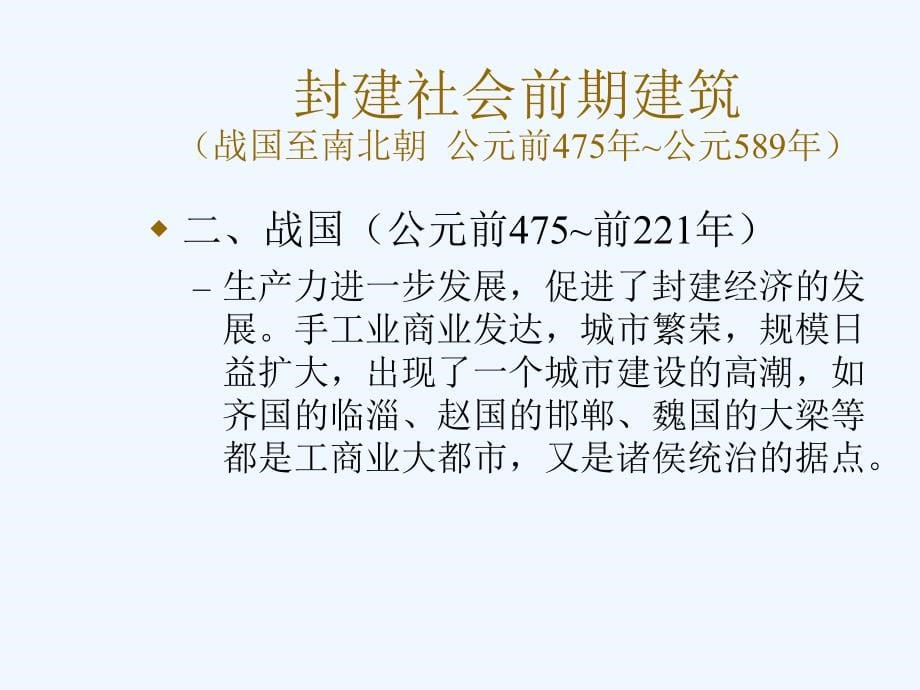 封建社会前期建筑
（战国至南北朝 公元前475年~公元589年）

◆ 二、战国（公元前475~前221年）

– 生产力进一步发展，促进了封建经济的发展。手工业商业发达，城市繁荣，规模日益扩大，出现了一个城市建设的高潮，如齐国的临淄、赵国的邯郸、魏国的大梁等都是工商业大都市，又是诸侯统治的据点。